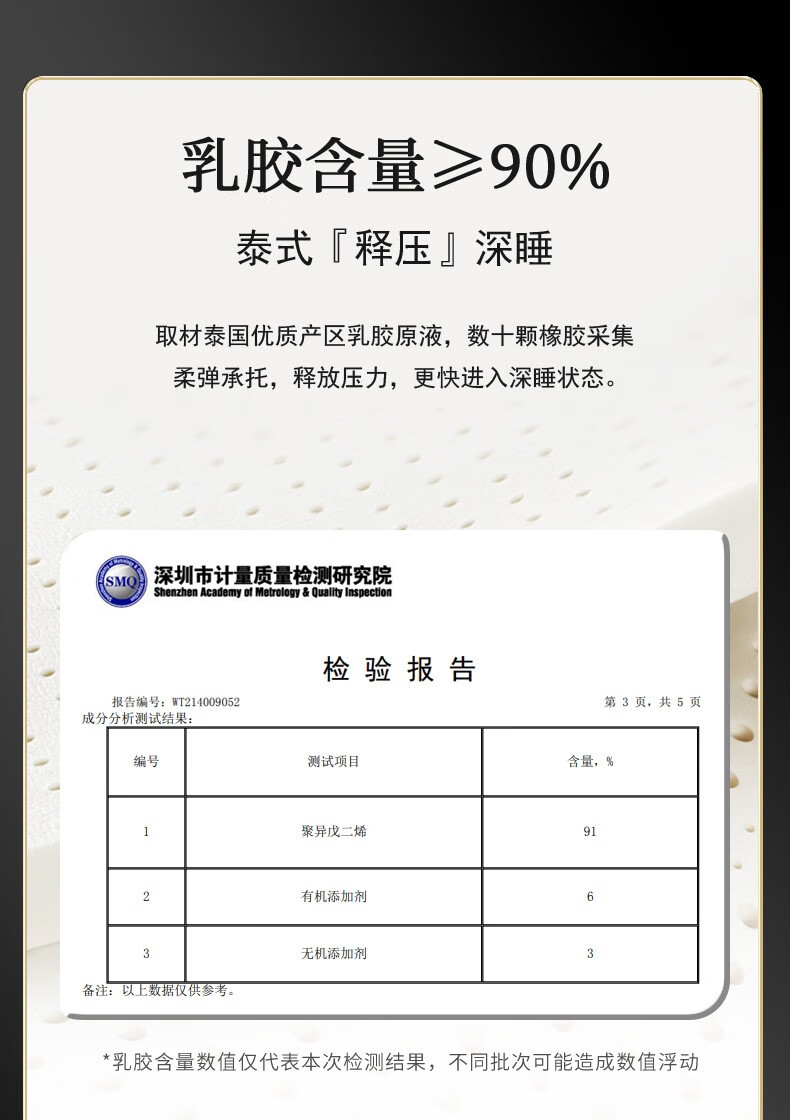 乳胶含量≥90%

泰式『释压』深睡

取材泰国优质产区乳胶原液，数十颗橡胶采集
柔弹承托，释放压力，更快进入深睡状态。

SMQ
深圳市计量质量检测研究院
Shenzhen Academy of Metrology & Quality Inspection

检 验 报 告

报告编号：WT214009052　　第 3 页，共 5 页
成分分析测试结果：

| 编号 | 测试项目 | 含量，% |
|---|---|---|
| 1 | 聚异戊二烯 | 91 |
| 2 | 有机添加剂 | 6 |
| 3 | 无机添加剂 | 3 |

备注：以上数据仅供参考。

*乳胶含量数值仅代表本次检测结果，不同批次可能造成数值浮动